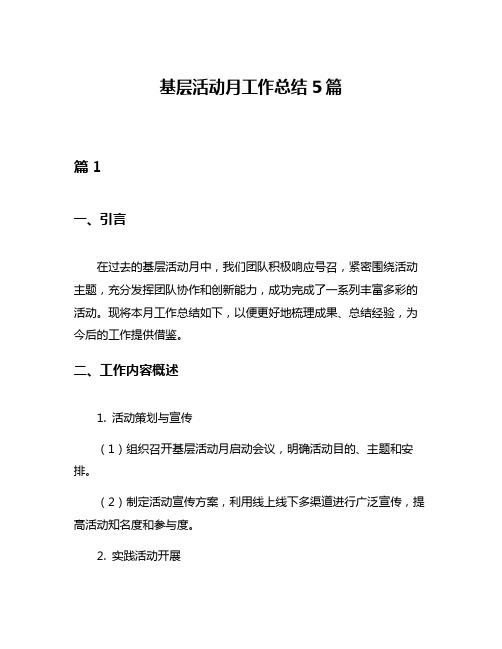 基层活动月工作总结 5 篇

篇 1

一、引言

在过去的基层活动月中，我们团队积极响应号召，紧密围绕活动主题，充分发挥团队协作和创新能力，成功完成了一系列丰富多彩的活动。现将本月工作总结如下，以便更好地梳理成果、总结经验，为今后的工作提供借鉴。

二、工作内容概述

1. 活动策划与宣传

（1）组织召开基层活动月启动会议，明确活动目的、主题和安排。

（2）制定活动宣传方案，利用线上线下多渠道进行广泛宣传，提高活动知名度和参与度。

2. 实践活动开展